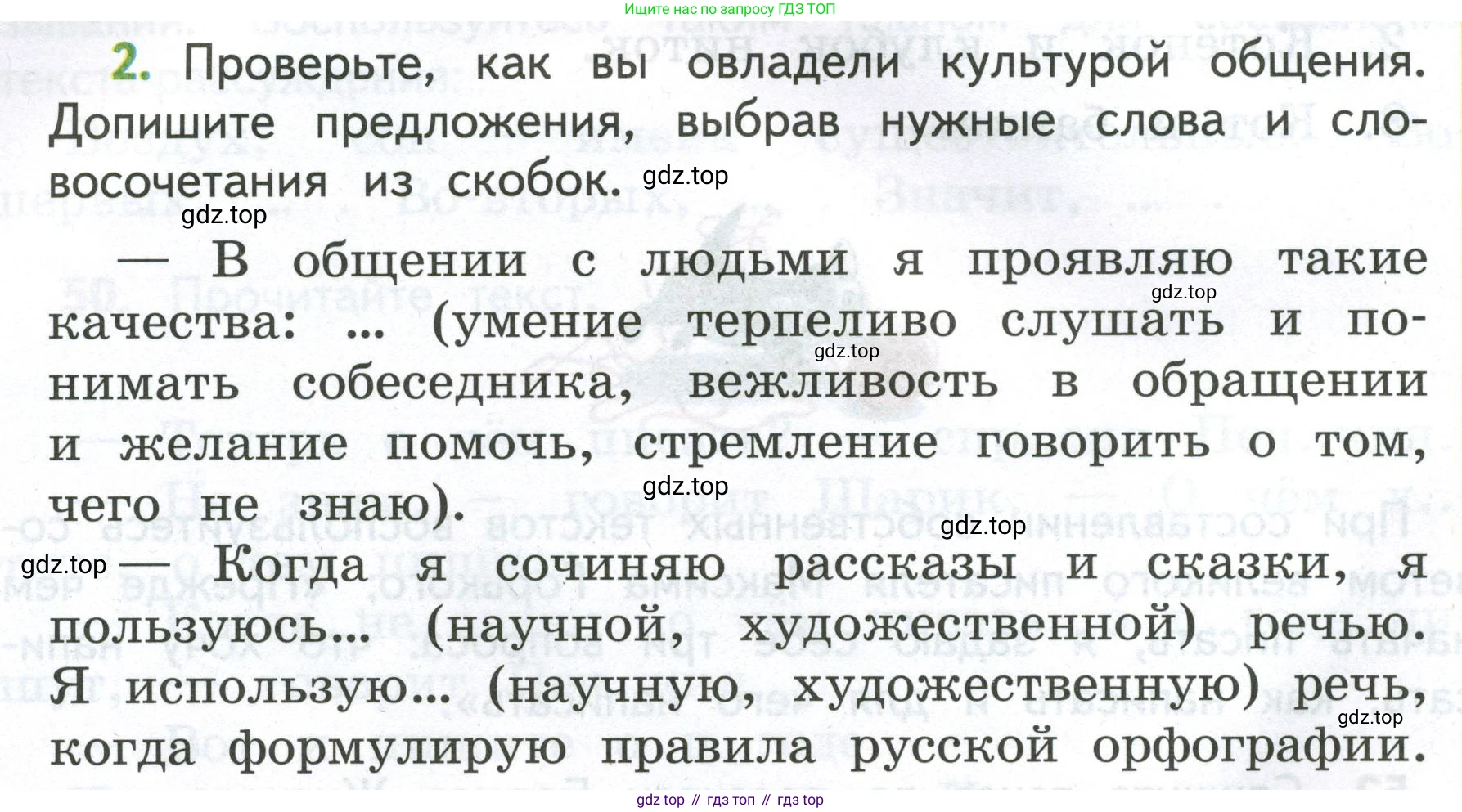 Ищите нас по запросу ГДЗ ТОП

2. Проверьте, как вы овладели культурой общения. Допишите предложения, выбрав нужные слова и словосочетания из скобок.

— В общении с людьми я проявляю такие качества: ... (умение терпеливо слушать и понимать собеседника, вежливость в обращении и желание помочь, стремление говорить о том, чего не знаю).

— Когда я сочиняю рассказы и сказки, я пользуюсь... (научной, художественной) речью. Я использую... (научную, художественную) речь, когда формулирую правила русской орфографии.

gdz top // гдз топ // гдз top

gdz.top